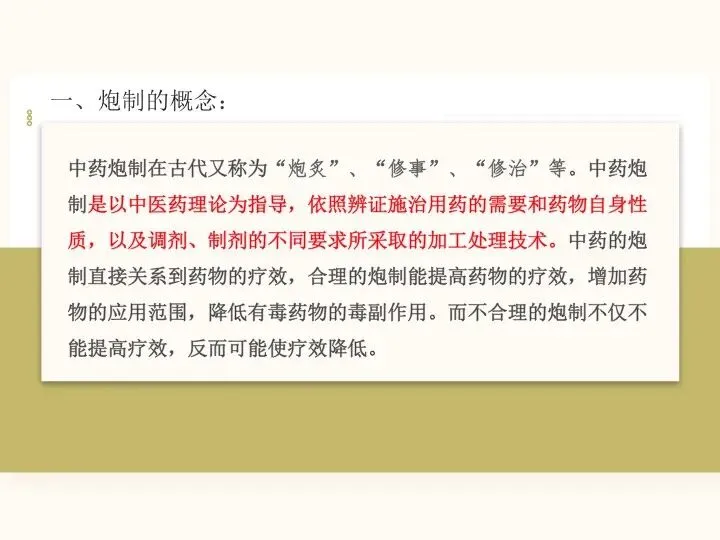 一、炮制的概念：

中药炮制在古代又称为“炮炙”、“修事”、“修治”等。中药炮制是以中医药理论为指导，依照辨证施治用药的需要和药物自身性质，以及调剂、制剂的不同要求所采取的加工处理技术。中药的炮制直接关系到药物的疗效，合理的炮制能提高药物的疗效，增加药物的应用范围，降低有毒药物的毒副作用。而不合理的炮制不仅不能提高疗效，反而可能使疗效降低。